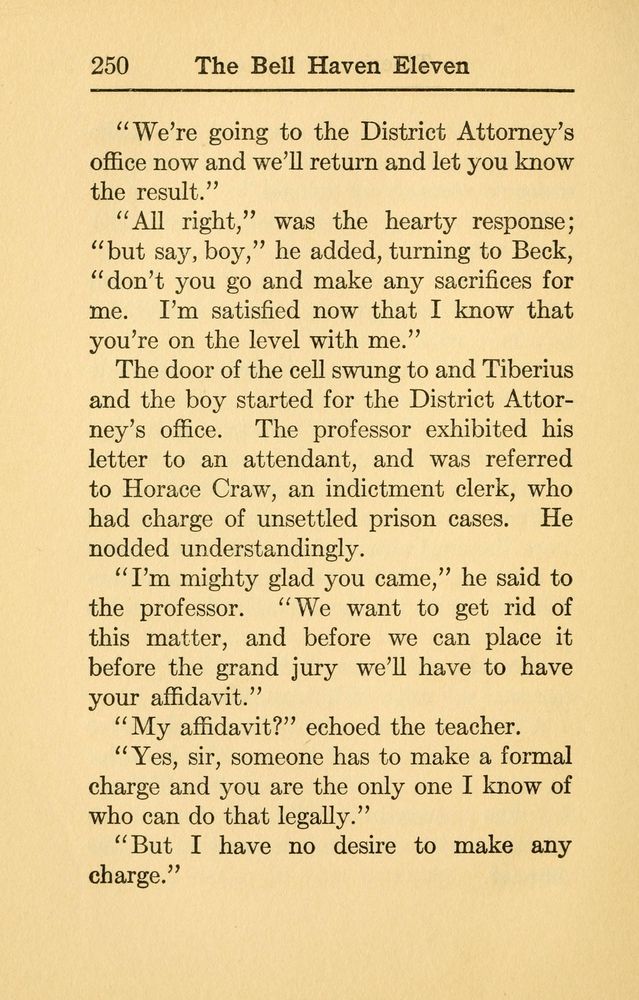 250 The Bell Haven Eleven

"We're going to the District Attorney's office now and we'll return and let you know the result."

"All right," was the hearty response; "but say, boy," he added, turning to Beck, "don't you go and make any sacrifices for me. I'm satisfied now that I know that you're on the level with me."

The door of the cell swung to and Tiberius and the boy started for the District Attorney's office. The professor exhibited his letter to an attendant, and was referred to Horace Craw, an indictment clerk, who had charge of unsettled prison cases. He nodded understandingly.

"I'm mighty glad you came," he said to the professor. "We want to get rid of this matter, and before we can place it before the grand jury we'll have to have your affidavit."

"My affidavit?" echoed the teacher.

"Yes, sir, someone has to make a formal charge and you are the only one I know of who can do that legally."

"But I have no desire to make any charge."